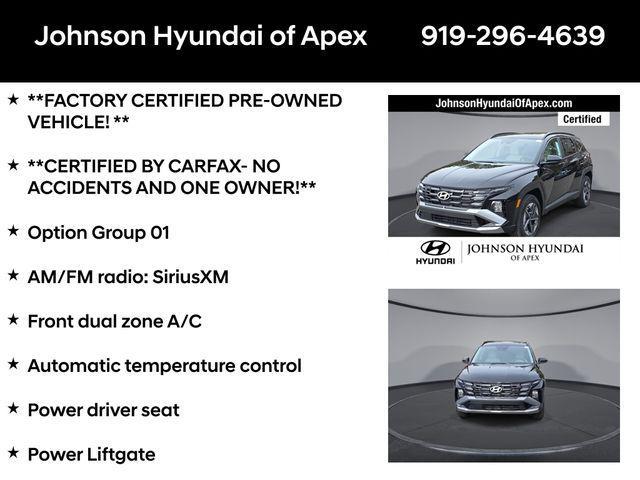 Johnson Hyundai of Apex 919-296-4639

★ **FACTORY CERTIFIED PRE-OWNED VEHICLE! **

★ **CERTIFIED BY CARFAX- NO ACCIDENTS AND ONE OWNER!**

★ Option Group 01

★ AM/FM radio: SiriusXM

★ Front dual zone A/C

★ Automatic temperature control

★ Power driver seat

★ Power Liftgate

JohnsonHyundaiOfApex.com

Certified

HYUNDAI

JOHNSON HYUNDAI
OF APEX